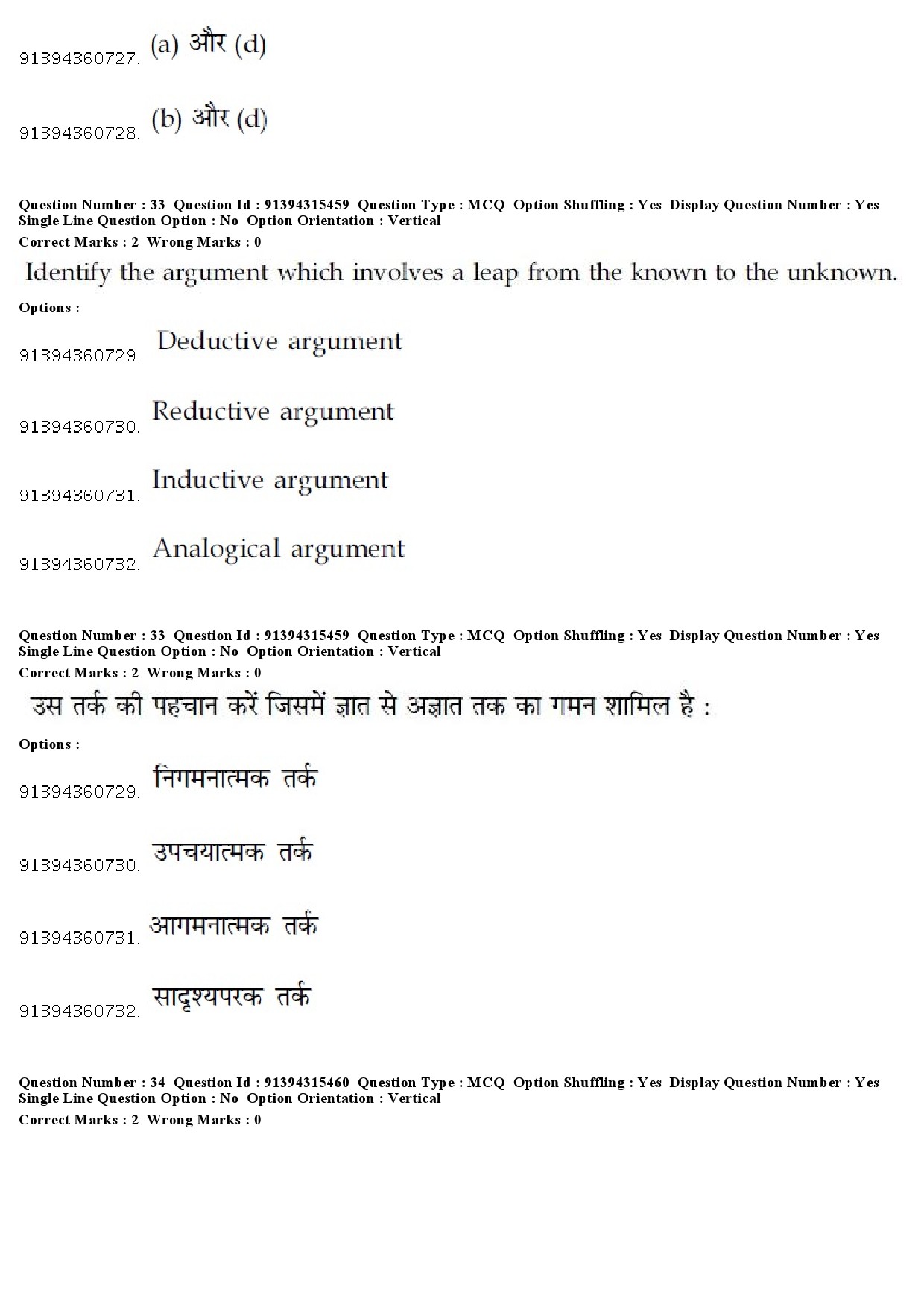 91394360727. (a) और (d)

91394360728. (b) और (d)

Question Number : 33 Question Id : 91394315459 Question Type : MCQ Option Shuffling : Yes Display Question Number : Yes Single Line Question Option : No Option Orientation : Vertical
Correct Marks : 2 Wrong Marks : 0

Identify the argument which involves a leap from the known to the unknown.

Options :

91394360729. Deductive argument

91394360730. Reductive argument

91394360731. Inductive argument

91394360732. Analogical argument

Question Number : 33 Question Id : 91394315459 Question Type : MCQ Option Shuffling : Yes Display Question Number : Yes Single Line Question Option : No Option Orientation : Vertical
Correct Marks : 2 Wrong Marks : 0

उस तर्क की पहचान करें जिसमें ज्ञात से अज्ञात तक का गमन शामिल है :

Options :

91394360729. निगमनात्मक तर्क

91394360730. उपचयात्मक तर्क

91394360731. आगमनात्मक तर्क

91394360732. सादृश्यपरक तर्क

Question Number : 34 Question Id : 91394315460 Question Type : MCQ Option Shuffling : Yes Display Question Number : Yes Single Line Question Option : No Option Orientation : Vertical
Correct Marks : 2 Wrong Marks : 0